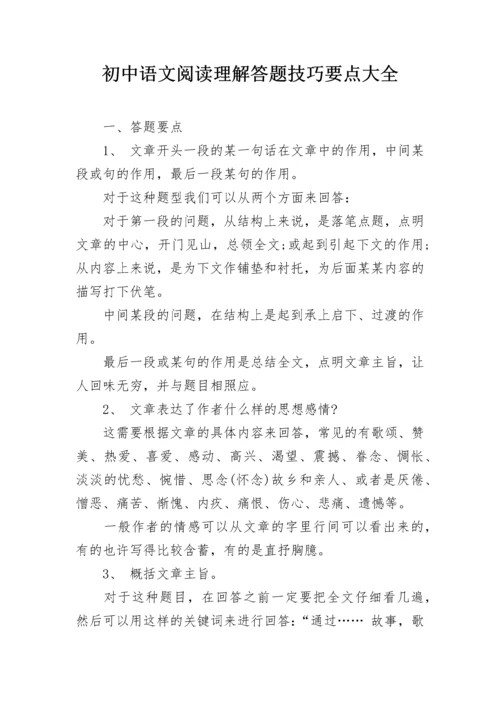 初中语文阅读理解答题技巧要点大全

一、答题要点

1、 文章开头一段的某一句话在文章中的作用，中间某段或句的作用，最后一段某句的作用。

对于这种题型我们可以从两个方面来回答：

对于第一段的问题，从结构上来说，是落笔点题，点明文章的中心，开门见山，总领全文;或起到引起下文的作用;从内容上来说，是为下文作铺垫和衬托，为后面某某内容的描写打下伏笔。

中间某段的问题，在结构上是起到承上启下、过渡的作用。

最后一段或某句的作用是总结全文，点明文章主旨，让人回味无穷，并与题目相照应。

2、 文章表达了作者什么样的思想感情?

这需要根据文章的具体内容来回答，常见的有歌颂、赞美、热爱、喜爱、感动、高兴、渴望、震撼、眷念、惆怅、淡淡的忧愁、惋惜、思念(怀念)故乡和亲人、或者是厌倦、憎恶、痛苦、惭愧、内疚、痛恨、伤心、悲痛、遗憾等。

一般作者的情感可以从文章的字里行间可以看出来的，有的也许写得比较含蓄，有的是直抒胸臆。

3、 概括文章主旨。

对于这种题目，在回答之前一定要把全文仔细看几遍，然后可以用这样的关键词来进行回答：“通过…… 故事，歌